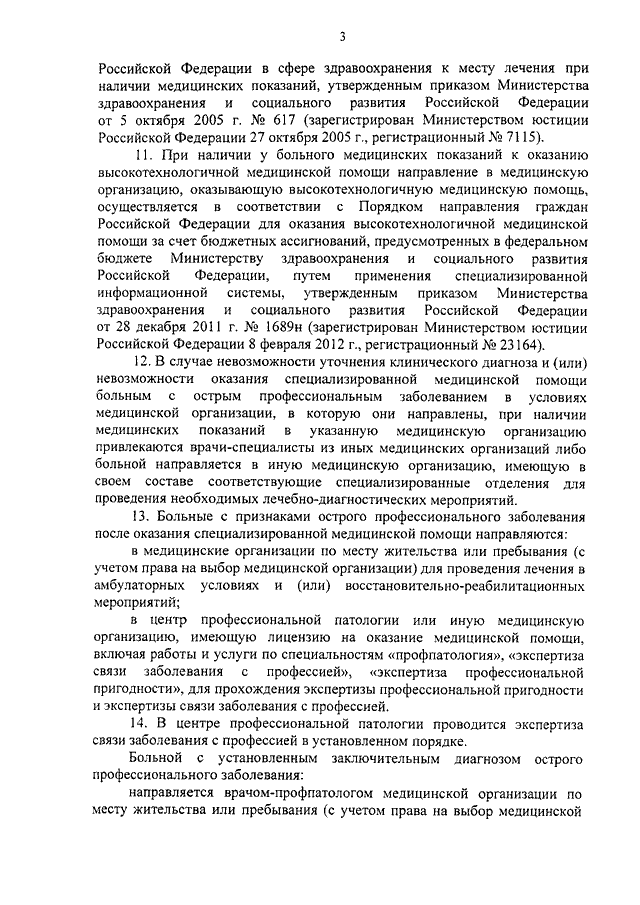 3

Российской Федерации в сфере здравоохранения к месту лечения при наличии медицинских показаний, утвержденным приказом Министерства здравоохранения и социального развития Российской Федерации от 5 октября 2005 г. № 617 (зарегистрирован Министерством юстиции Российской Федерации 27 октября 2005 г., регистрационный № 7115).

11. При наличии у больного медицинских показаний к оказанию высокотехнологичной медицинской помощи направление в медицинскую организацию, оказывающую высокотехнологичную медицинскую помощь, осуществляется в соответствии с Порядком направления граждан Российской Федерации для оказания высокотехнологичной медицинской помощи за счет бюджетных ассигнований, предусмотренных в федеральном бюджете Министерству здравоохранения и социального развития Российской Федерации, путем применения специализированной информационной системы, утвержденным приказом Министерства здравоохранения и социального развития Российской Федерации от 28 декабря 2011 г. № 1689н (зарегистрирован Министерством юстиции Российской Федерации 8 февраля 2012 г., регистрационный № 23164).

12. В случае невозможности уточнения клинического диагноза и (или) невозможности оказания специализированной медицинской помощи больным с острым профессиональным заболеванием в условиях медицинской организации, в которую они направлены, при наличии медицинских показаний в указанную медицинскую организацию привлекаются врачи-специалисты из иных медицинских организаций либо больной направляется в иную медицинскую организацию, имеющую в своем составе соответствующие специализированные отделения для проведения необходимых лечебно-диагностических мероприятий.

13. Больные с признаками острого профессионального заболевания после оказания специализированной медицинской помощи направляются:

в медицинские организации по месту жительства или пребывания (с учетом права на выбор медицинской организации) для проведения лечения в амбулаторных условиях и (или) восстановительно-реабилитационных мероприятий;

в центр профессиональной патологии или иную медицинскую организацию, имеющую лицензию на оказание медицинской помощи, включая работы и услуги по специальностям «профпатология», «экспертиза связи заболевания с профессией», «экспертиза профессиональной пригодности», для прохождения экспертизы профессиональной пригодности и экспертизы связи заболевания с профессией.

14. В центре профессиональной патологии проводится экспертиза связи заболевания с профессией в установленном порядке.

Больной с установленным заключительным диагнозом острого профессионального заболевания:

направляется врачом-профпатологом медицинской организации по месту жительства или пребывания (с учетом права на выбор медицинской